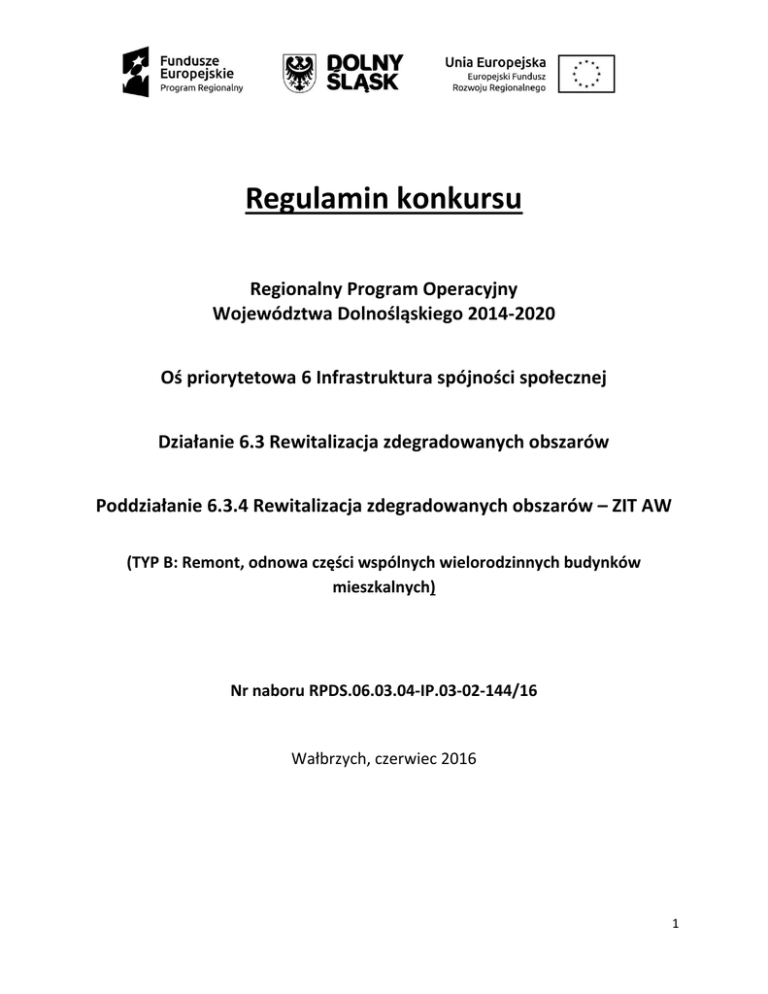 Fundusze Europejskie
Program Regionalny

DOLNY ŚLĄSK

Unia Europejska
Europejski Fundusz Rozwoju Regionalnego

Regulamin konkursu

Regionalny Program Operacyjny
Województwa Dolnośląskiego 2014-2020

Oś priorytetowa 6 Infrastruktura spójności społecznej

Działanie 6.3 Rewitalizacja zdegradowanych obszarów

Poddziałanie 6.3.4 Rewitalizacja zdegradowanych obszarów – ZIT AW

(TYP B: Remont, odnowa części wspólnych wielorodzinnych budynków mieszkalnych)

Nr naboru RPDS.06.03.04-IP.03-02-144/16

Wałbrzych, czerwiec 2016

1